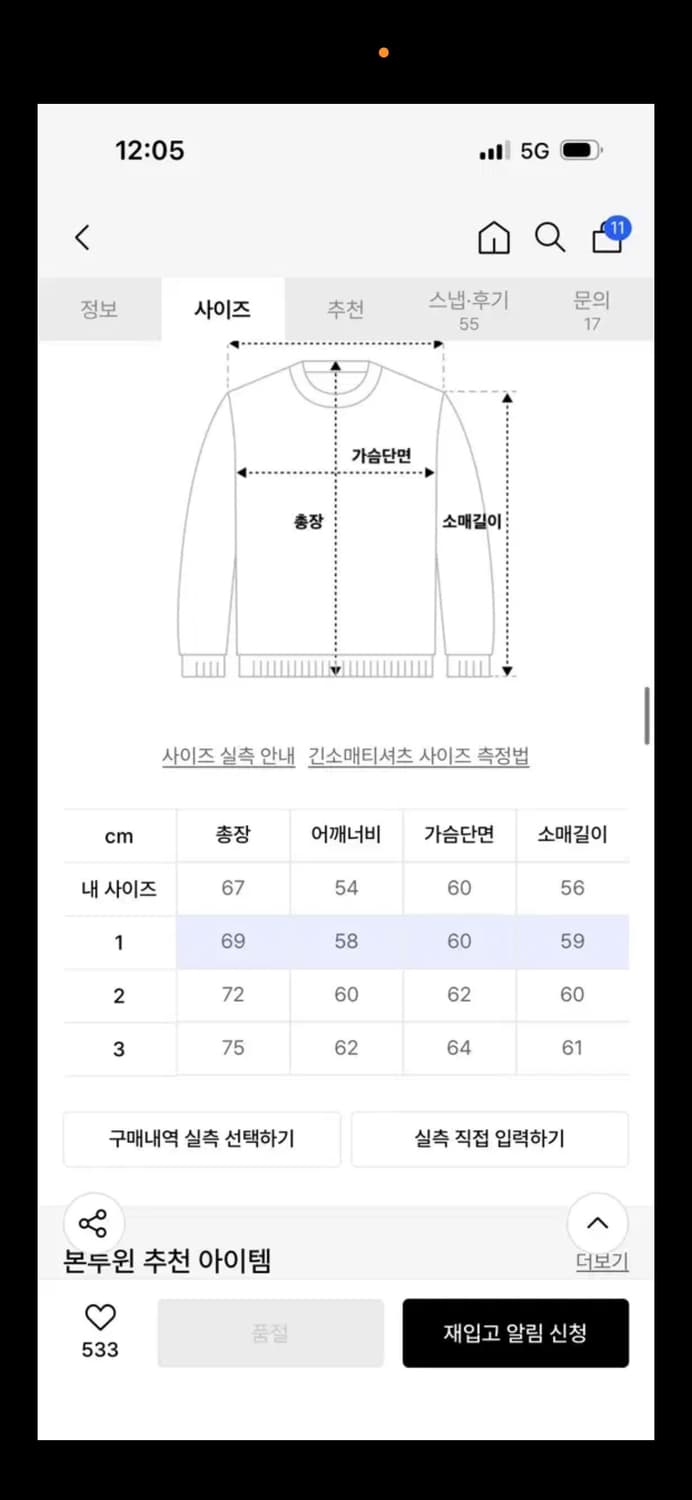 12:05 5G

11

정보 사이즈 추천 스냅·후기 55 문의 17

가슴단면
총장
소매길이

사이즈 실측 안내 긴소매티셔츠 사이즈 측정법

| cm | 총장 | 어깨너비 | 가슴단면 | 소매길이 |
|---|---|---|---|---|
| 내 사이즈 | 67 | 54 | 60 | 56 |
| 1 | 69 | 58 | 60 | 59 |
| 2 | 72 | 60 | 62 | 60 |
| 3 | 75 | 62 | 64 | 61 |

구매내역 실측 선택하기 실측 직접 입력하기

본두윈 추천 아이템 더보기

533 품절 재입고 알림 신청